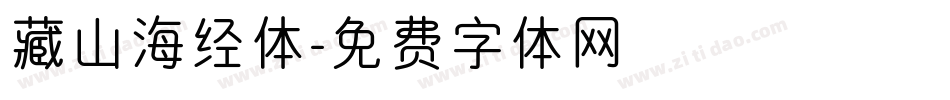 藏山海经体-免费字体网

www.zitidao.com